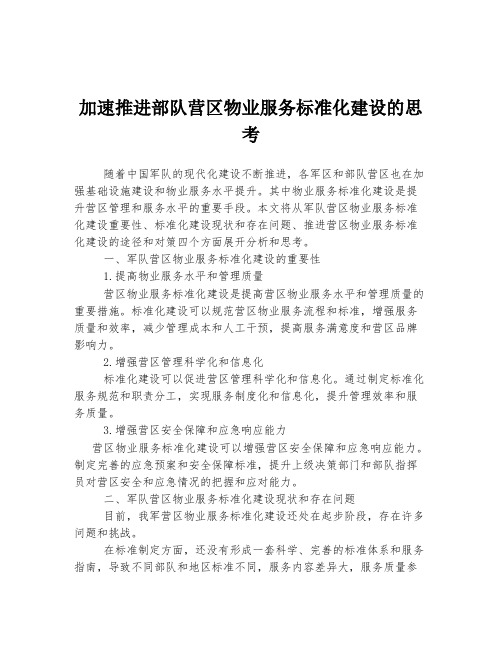 加速推进部队营区物业服务标准化建设的思考

随着中国军队的现代化建设不断推进，各军区和部队营区也在加强基础设施建设和物业服务水平提升。其中物业服务标准化建设是提升营区管理和服务水平的重要手段。本文将从军队营区物业服务标准化建设重要性、标准化建设现状和存在问题、推进营区物业服务标准化建设的途径和对策四个方面展开分析和思考。

一、军队营区物业服务标准化建设的重要性

1.提高物业服务水平和管理质量

营区物业服务标准化建设是提高营区物业服务水平和管理质量的重要措施。标准化建设可以规范营区物业服务流程和标准，增强服务质量和效率，减少管理成本和人工干预，提高服务满意度和营区品牌影响力。

2.增强营区管理科学化和信息化

标准化建设可以促进营区管理科学化和信息化。通过制定标准化服务规范和职责分工，实现服务制度化和信息化，提升管理效率和服务质量。

3.增强营区安全保障和应急响应能力

营区物业服务标准化建设可以增强营区安全保障和应急响应能力。制定完善的应急预案和安全保障标准，提升上级决策部门和部队指挥员对营区安全和应急情况的把握和应对能力。

二、军队营区物业服务标准化建设现状和存在问题

目前，我军营区物业服务标准化建设还处在起步阶段，存在许多问题和挑战。

在标准制定方面，还没有形成一套科学、完善的标准体系和服务指南，导致不同部队和地区标准不同，服务内容差异大，服务质量参